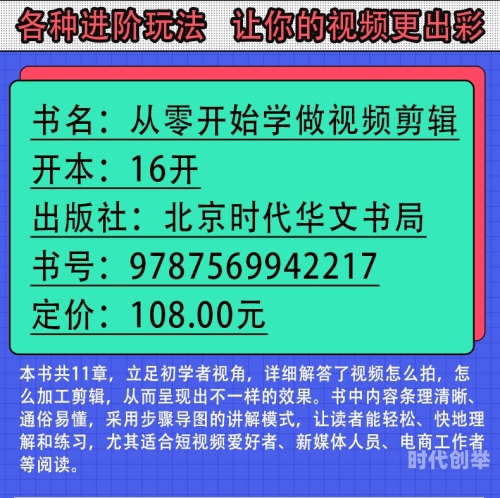 各种进阶玩法　让你的视频更出彩

书名：从零开始学做视频剪辑
开本：16开
出版社：北京时代华文书局
书号：9787569942217
定价：108.00元

本书共11章，立足初学者视角，详细解答了视频怎么拍，怎么加工剪辑，从而呈现出不一样的效果。书中内容条理清晰、通俗易懂，采用步骤导图的讲解模式，让读者能轻松、快地理解和练习，尤其适合短视频爱好者、新媒体人员、电商工作者等阅读。

时代创举